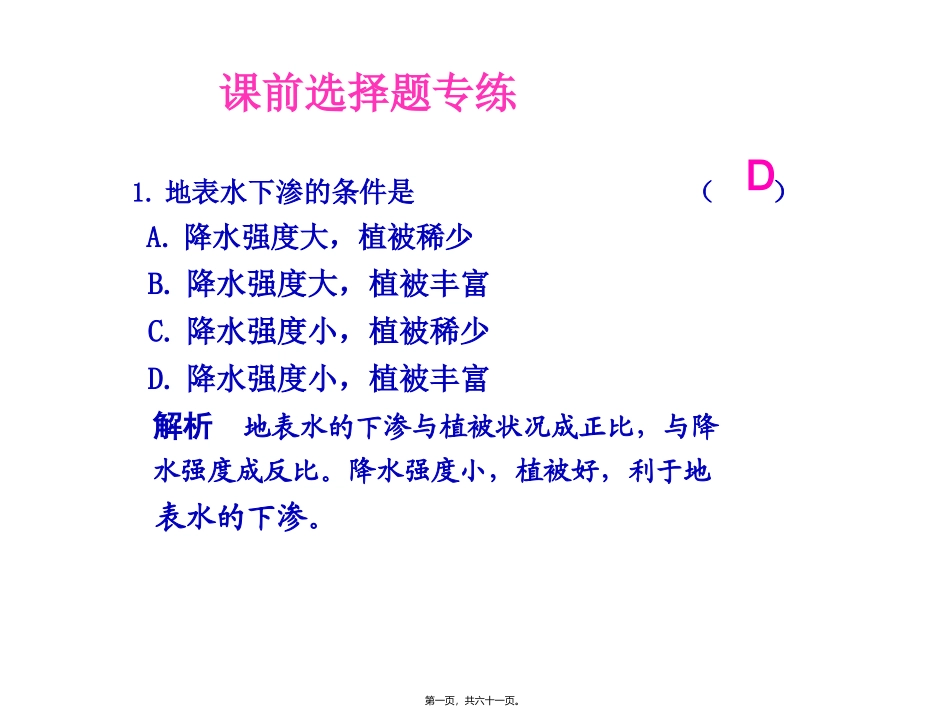 课前选择题专练

1. 地表水下渗的条件是 （ D ）
A. 降水强度大，植被稀少
B. 降水强度大，植被丰富
C. 降水强度小，植被稀少
D. 降水强度小，植被丰富

解析 地表水的下渗与植被状况成正比，与降水强度成反比。降水强度小，植被好，利于地表水的下渗。

第一页，共六十一页。